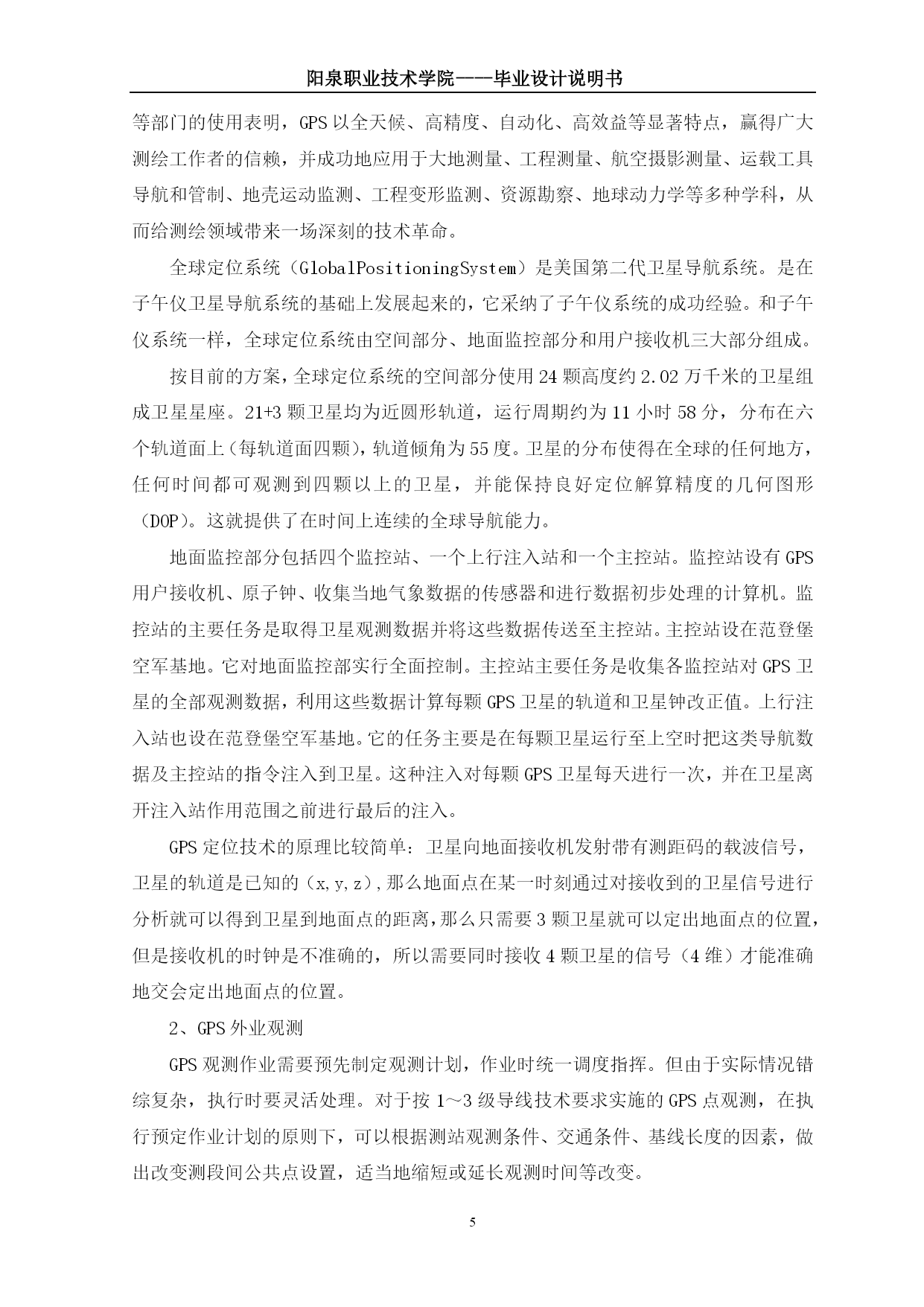 阳泉职业技术学院——毕业设计说明书

等部门的使用表明，GPS以全天候、高精度、自动化、高效益等显著特点，赢得广大测绘工作者的信赖，并成功地应用于大地测量、工程测量、航空摄影测量、运载工具导航和管制、地壳运动监测、工程变形监测、资源勘察、地球动力学等多种学科，从而给测绘领域带来一场深刻的技术革命。

全球定位系统（GlobalPositioningSystem）是美国第二代卫星导航系统。是在子午仪卫星导航系统的基础上发展起来的，它采纳了子午仪系统的成功经验。和子午仪系统一样，全球定位系统由空间部分、地面监控部分和用户接收机三大部分组成。

按目前的方案，全球定位系统的空间部分使用24颗高度约2.02万千米的卫星组成卫星星座。21+3颗卫星均为近圆形轨道，运行周期约为11小时58分，分布在六个轨道面上（每轨道面四颗），轨道倾角为55度。卫星的分布使得在全球的任何地方，任何时间都可观测到四颗以上的卫星，并能保持良好定位解算精度的几何图形（DOP）。这就提供了在时间上连续的全球导航能力。

地面监控部分包括四个监控站、一个上行注入站和一个主控站。监控站设有GPS用户接收机、原子钟、收集当地气象数据的传感器和进行数据初步处理的计算机。监控站的主要任务是取得卫星观测数据并将这些数据传送至主控站。主控站设在范登堡空军基地。它对地面监控部实行全面控制。主控站主要任务是收集各监控站对GPS卫星的全部观测数据，利用这些数据计算每颗GPS卫星的轨道和卫星钟改正值。上行注入站也设在范登堡空军基地。它的任务主要是在每颗卫星运行至上空时把这类导航数据及主控站的指令注入到卫星。这种注入对每颗GPS卫星每天进行一次，并在卫星离开注入站作用范围之前进行最后的注入。

GPS定位技术的原理比较简单：卫星向地面接收机发射带有测距码的载波信号，卫星的轨道是已知的（x,y,z），那么地面点在某一时刻通过对接收到的卫星信号进行分析就可以得到卫星到地面点的距离，那么只需要3颗卫星就可以定出地面点的位置，但是接收机的时钟是不准确的，所以需要同时接收4颗卫星的信号（4维）才能准确地交会定出地面点的位置。

2、GPS外业观测

GPS观测作业需要预先制定观测计划，作业时统一调度指挥。但由于实际情况错综复杂，执行时要灵活处理。对于按1～3级导线技术要求实施的GPS点观测，在执行预定作业计划的原则下，可以根据测站观测条件、交通条件、基线长度的因素，做出改变测段间公共点设置，适当地缩短或延长观测时间等改变。

5